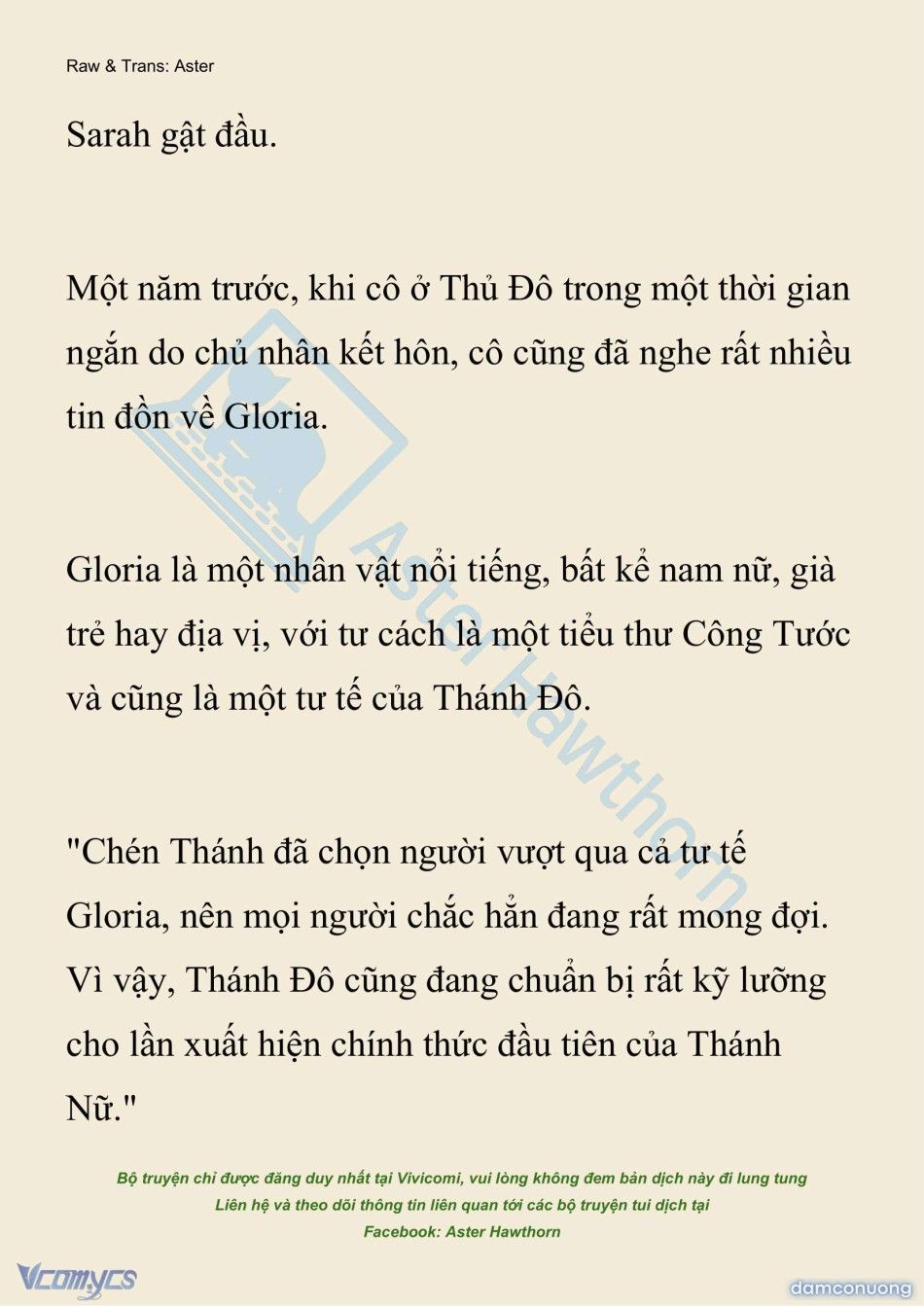 Raw & Trans: Aster

Sarah gật đầu.

Một năm trước, khi cô ở Thủ Đô trong một thời gian ngắn do chủ nhân kết hôn, cô cũng đã nghe rất nhiều tin đồn về Gloria.

Gloria là một nhân vật nổi tiếng, bất kể nam nữ, già trẻ hay địa vị, với tư cách là một tiểu thư Công Tước và cũng là một tư tế của Thánh Đô.

"Chén Thánh đã chọn người vượt qua cả tư tế Gloria, nên mọi người chắc hẳn đang rất mong đợi. Vì vậy, Thánh Đô cũng đang chuẩn bị rất kỹ lưỡng cho lần xuất hiện chính thức đầu tiên của Thánh Nữ."

Aster Hawthorn

Bộ truyện chỉ được đăng duy nhất tại Vivicomi, vui lòng không đem bản dịch này đi lung tung
Liên hệ và theo dõi thông tin liên quan tới các bộ truyện tui dịch tại
Facebook: Aster Hawthorn

Vcomycs

damconuong